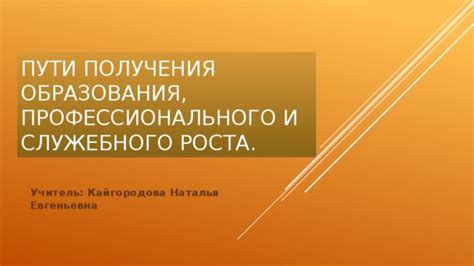 ПУТИ ПОЛУЧЕНИЯ ОБРАЗОВАНИЯ, ПРОФЕССИОНАЛЬНОГО И СЛУЖЕБНОГО РОСТА.

Учитель: Кайгородова Наталья Евгеньевна